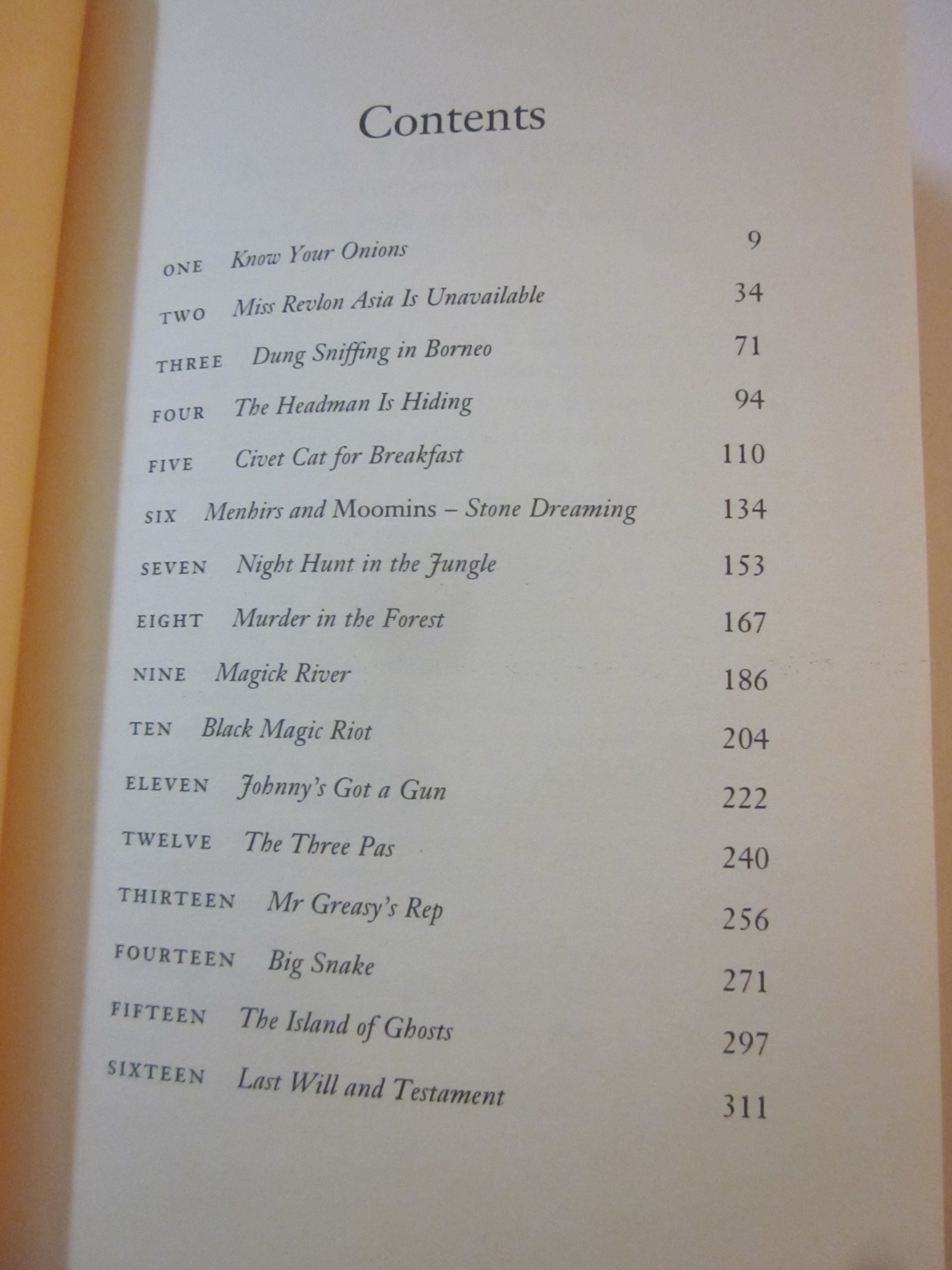 Contents

ONE Know Your Onions 9
TWO Miss Revlon Asia Is Unavailable 34
THREE Dung Sniffing in Borneo 71
FOUR The Headman Is Hiding 94
FIVE Civet Cat for Breakfast 110
SIX Menhirs and Moomins – Stone Dreaming 134
SEVEN Night Hunt in the Jungle 153
EIGHT Murder in the Forest 167
NINE Magick River 186
TEN Black Magic Riot 204
ELEVEN Johnny's Got a Gun 222
TWELVE The Three Pas 240
THIRTEEN Mr Greasy's Rep 256
FOURTEEN Big Snake 271
FIFTEEN The Island of Ghosts 297
SIXTEEN Last Will and Testament 311